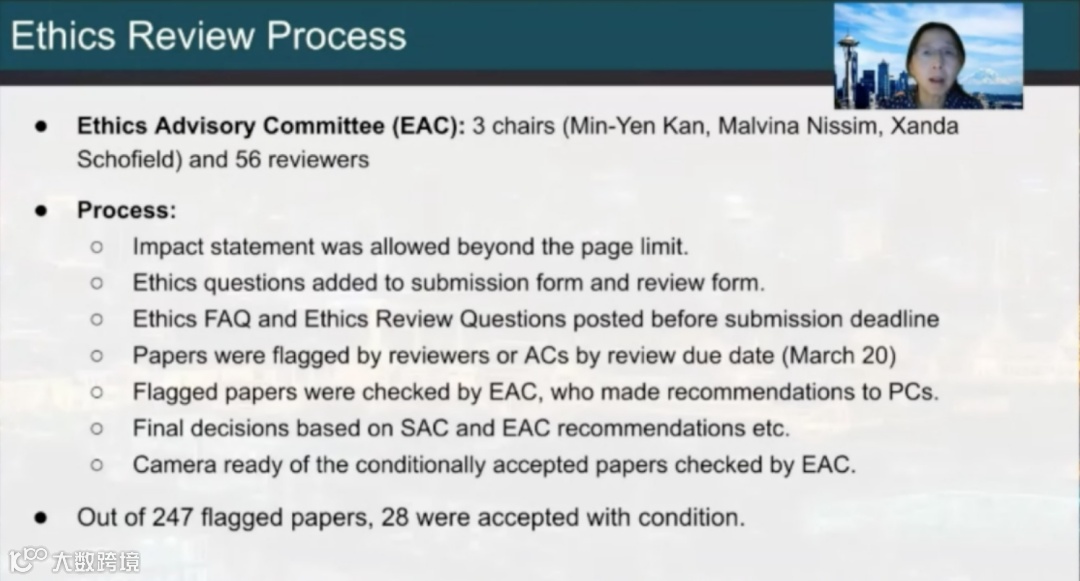 Ethics Review Process

• Ethics Advisory Committee (EAC): 3 chairs (Min-Yen Kan, Malvina Nissim, Xanda Schofield) and 56 reviewers

• Process:
○ Impact statement was allowed beyond the page limit.
○ Ethics questions added to submission form and review form.
○ Ethics FAQ and Ethics Review Questions posted before submission deadline
○ Papers were flagged by reviewers or ACs by review due date (March 20)
○ Flagged papers were checked by EAC, who made recommendations to PCs.
○ Final decisions based on SAC and EAC recommendations etc.
○ Camera ready of the conditionally accepted papers checked by EAC.

• Out of 247 flagged papers, 28 were accepted with condition.

大数跨境